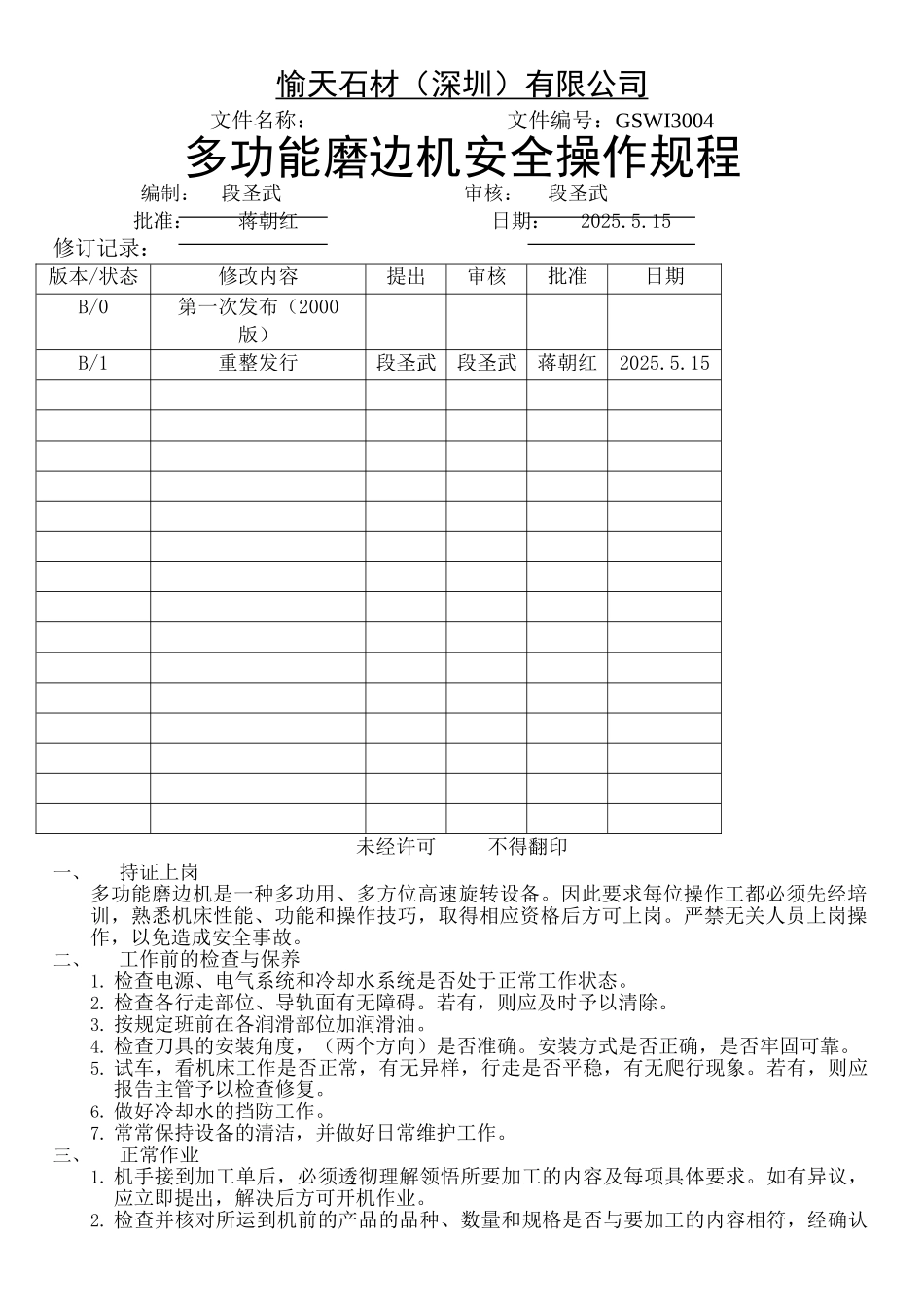 愉天石材（深圳）有限公司

文件名称：　　　　　　　　　　文件编号：GSWI3004

多功能磨边机安全操作规程

编制：　段圣武　　　　　　　　审核：　段圣武

批准：　蒋朝红　　　　　　　　日期：　2025.5.15

修订记录：

| 版本/状态 | 修改内容 | 提出 | 审核 | 批准 | 日期 |
|---|---|---|---|---|---|
| B/0 | 第一次发布（2000版） | | | | |
| B/1 | 重整发行 | 段圣武 | 段圣武 | 蒋朝红 | 2025.5.15 |
| | | | | | |
| | | | | | |
| | | | | | |
| | | | | | |
| | | | | | |
| | | | | | |
| | | | | | |
| | | | | | |
| | | | | | |
| | | | | | |
| | | | | | |
| | | | | | |
| | | | | | |
| | | | | | |
| | | | | | |

未经许可　　不得翻印

一、　持证上岗

多功能磨边机是一种多功用、多方位高速旋转设备。因此要求每位操作工都必须先经培训，熟悉机床性能、功能和操作技巧，取得相应资格后方可上岗。严禁无关人员上岗操作，以免造成安全事故。

二、　工作前的检查与保养

1. 检查电源、电气系统和冷却水系统是否处于正常工作状态。
2. 检查各行走部位、导轨面有无障碍。若有，则应及时予以清除。
3. 按规定班前在各润滑部位加润滑油。
4. 检查刀具的安装角度，（两个方向）是否准确。安装方式是否正确，是否牢固可靠。
5. 试车，看机床工作是否正常，有无异样，行走是否平稳，有无爬行现象。若有，则应报告主管予以检查修复。
6. 做好冷却水的挡防工作。
7. 常常保持设备的清洁，并做好日常维护工作。

三、　正常作业

1. 机手接到加工单后，必须透彻理解领悟所要加工的内容及每项具体要求。如有异议，应立即提出，解决后方可开机作业。
2. 检查并核对所运到机前的产品的品种、数量和规格是否与要加工的内容相符，经确认